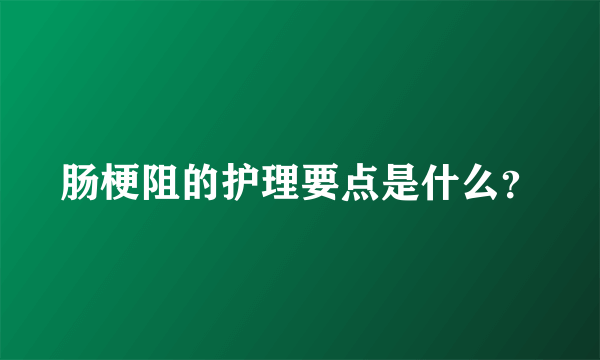 肠梗阻的护理要点是什么?